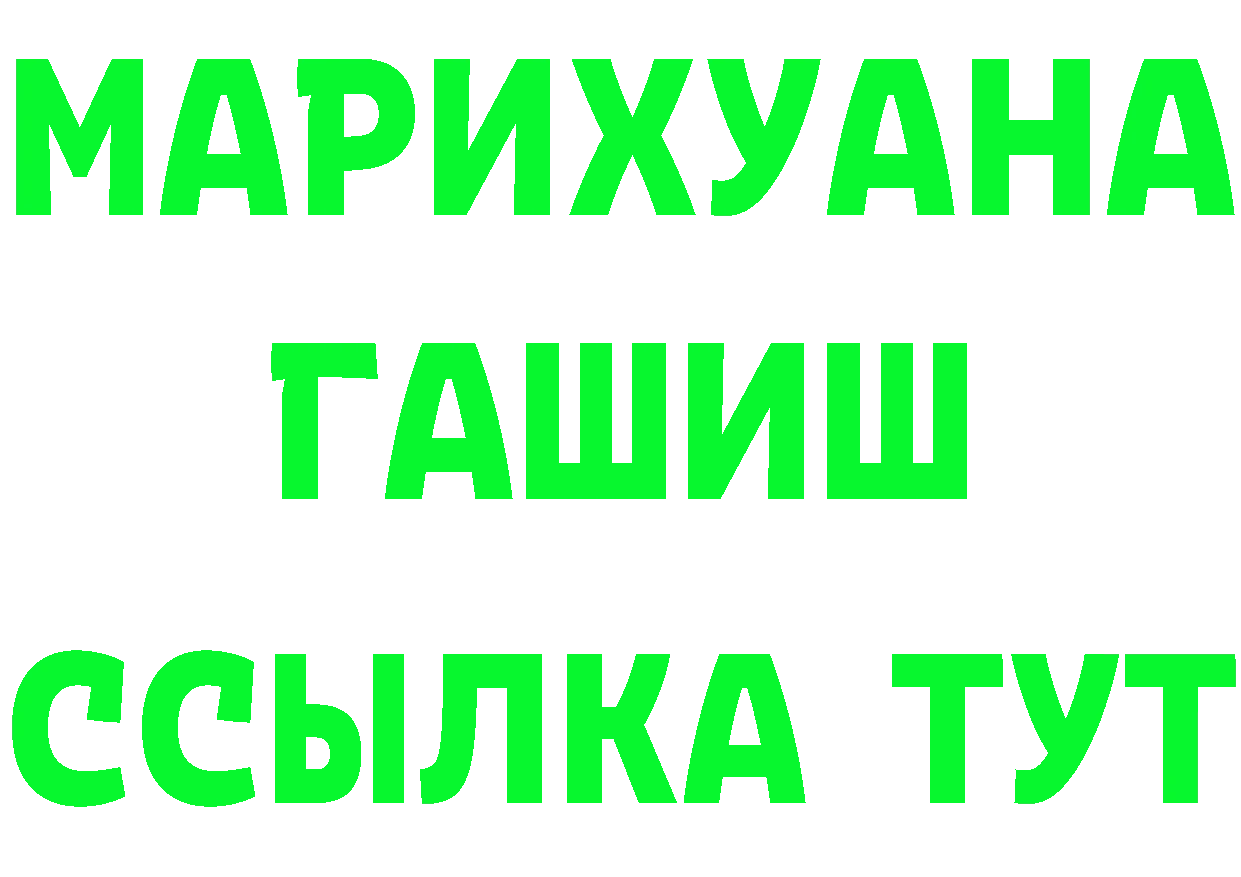 МАРИХУАНА
ГАШИШ
ССЫЛКА ТУТ